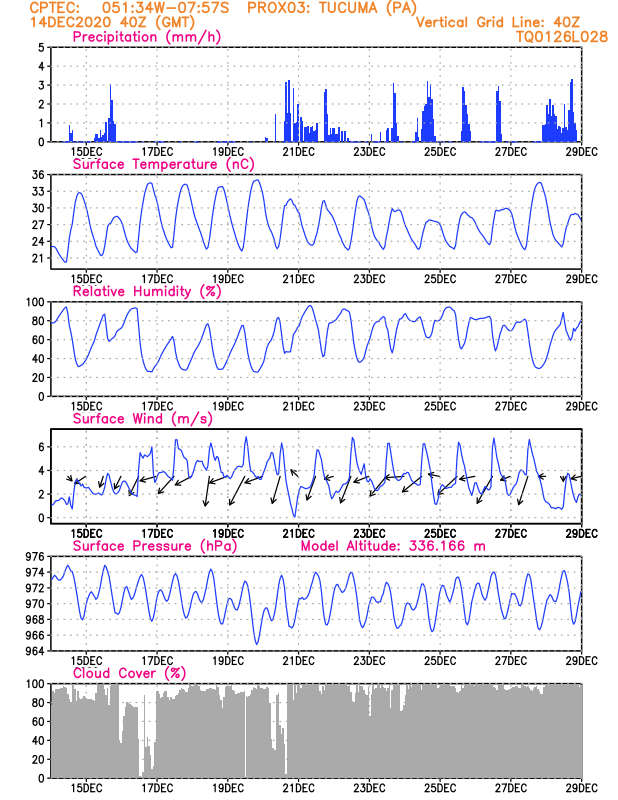 CPTEC: 051:34W-07:57S PROX03: TUCUMA (PA)
14DEC2020 40Z (GMT)
Vertical Grid Line: 40Z
TQ0126L028

Precipitation (mm/h)
5
4
3
2
1
0
15DEC 17DEC 19DEC 21DEC 23DEC 25DEC 27DEC 29DEC

Surface Temperature (nC)
36
33
30
27
24
21
15DEC 17DEC 19DEC 21DEC 23DEC 25DEC 27DEC 29DEC

Relative Humidity (%)
100
80
60
40
20
0
15DEC 17DEC 19DEC 21DEC 23DEC 25DEC 27DEC 29DEC

Surface Wind (m/s)
6
4
2
0
15DEC 17DEC 19DEC 21DEC 23DEC 25DEC 27DEC 29DEC

Surface Pressure (hPa)
Model Altitude: 336.166 m
976
974
972
970
968
966
964
15DEC 17DEC 19DEC 21DEC 23DEC 25DEC 27DEC 29DEC

Cloud Cover (%)
100
80
60
40
20
0
15DEC 17DEC 19DEC 21DEC 23DEC 25DEC 27DEC 29DEC